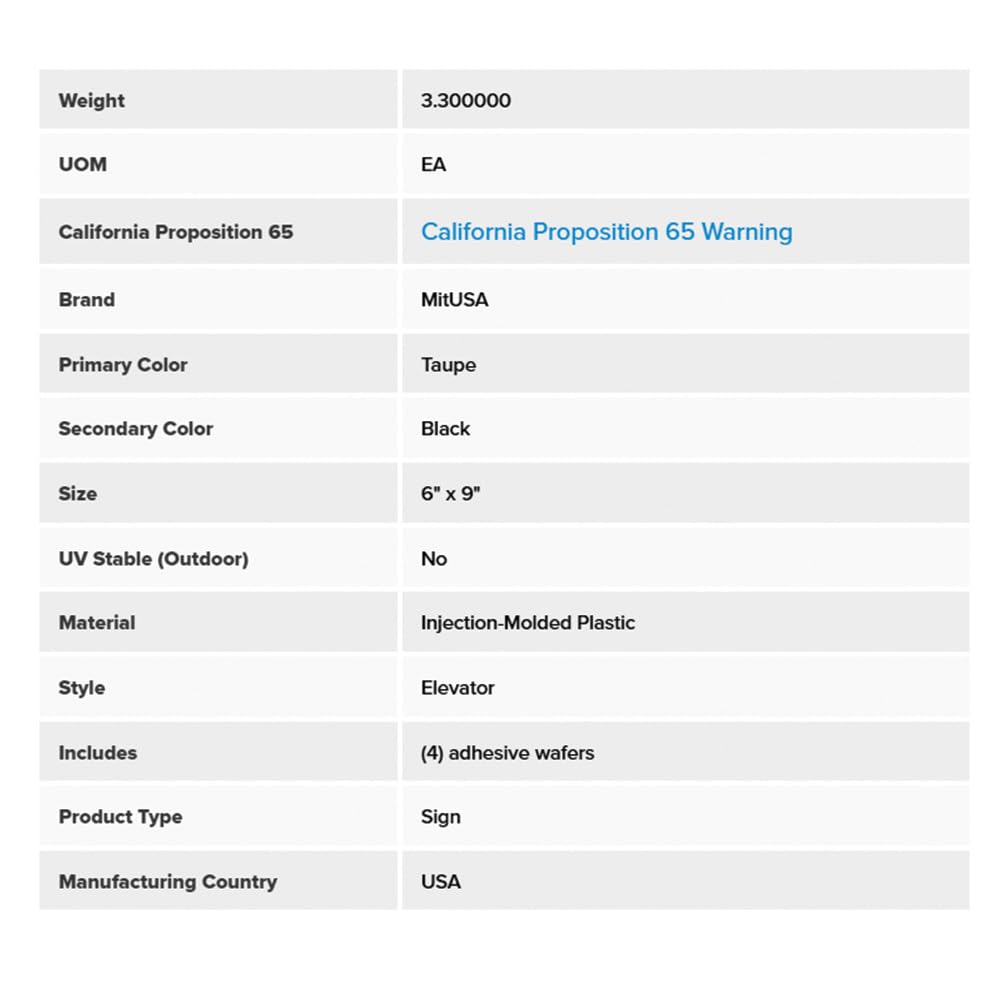 | Weight | 3.300000 |
|---|---|
| UOM | EA |
| California Proposition 65 | California Proposition 65 Warning |
| Brand | MitUSA |
| Primary Color | Taupe |
| Secondary Color | Black |
| Size | 6" x 9" |
| UV Stable (Outdoor) | No |
| Material | Injection-Molded Plastic |
| Style | Elevator |
| Includes | (4) adhesive wafers |
| Product Type | Sign |
| Manufacturing Country | USA |